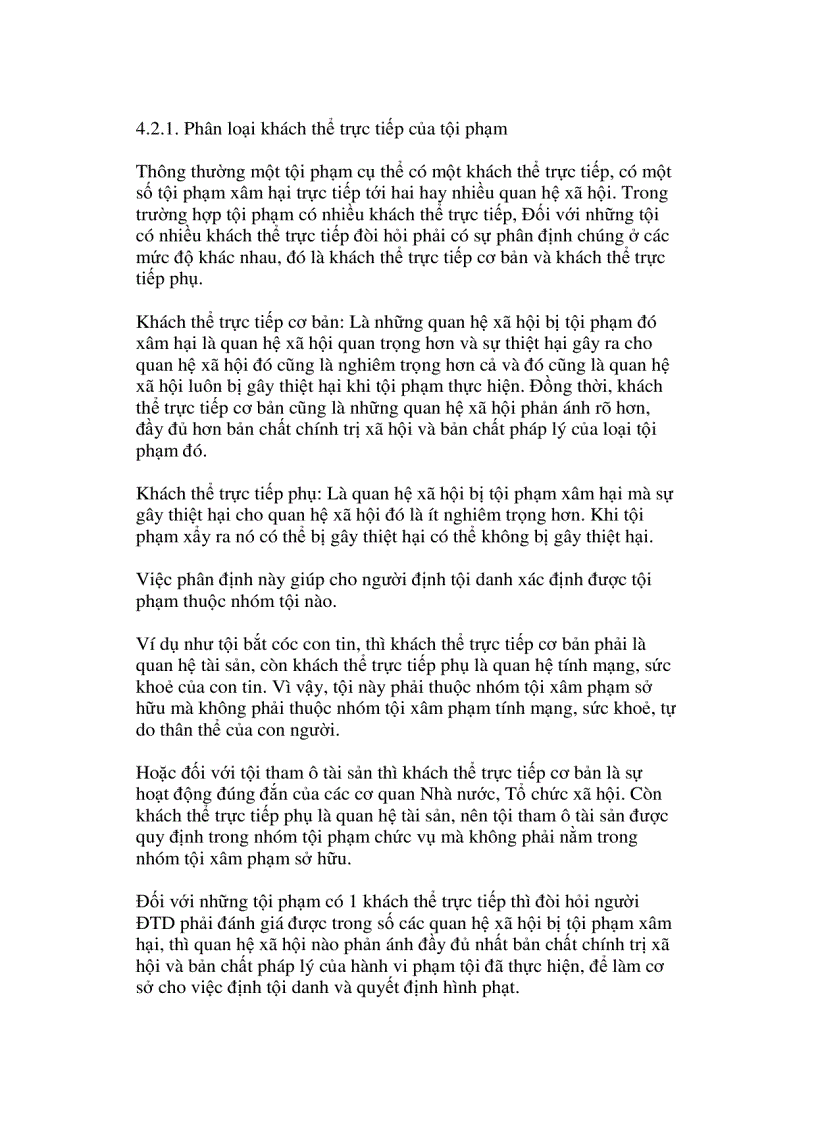 4.2.1. Phân loại khách thể trực tiếp của tội phạm

Thông thường một tội phạm cụ thể có một khách thể trực tiếp, có một số tội phạm xâm hại trực tiếp tới hai hay nhiều quan hệ xã hội. Trong trường hợp tội phạm có nhiều khách thể trực tiếp, Đối với những tội có nhiều khách thể trực tiếp đòi hỏi phải có sự phân định chúng ở các mức độ khác nhau, đó là khách thể trực tiếp cơ bản và khách thể trực tiếp phụ.

Khách thể trực tiếp cơ bản: Là những quan hệ xã hội bị tội phạm đó xâm hại là quan hệ xã hội quan trọng hơn và sự thiệt hại gây ra cho quan hệ xã hội đó cũng là nghiêm trọng hơn cả và đó cũng là quan hệ xã hội luôn bị gây thiệt hại khi tội phạm thực hiện. Đồng thời, khách thể trực tiếp cơ bản cũng là những quan hệ xã hội phản ánh rõ hơn, đầy đủ hơn bản chất chính trị xã hội và bản chất pháp lý của loại tội phạm đó.

Khách thể trực tiếp phụ: Là quan hệ xã hội bị tội phạm xâm hại mà sự gây thiệt hại cho quan hệ xã hội đó là ít nghiêm trọng hơn. Khi tội phạm xẩy ra nó có thể bị gây thiệt hại có thể không bị gây thiệt hại.

Việc phân định này giúp cho người định tội danh xác định được tội phạm thuộc nhóm tội nào.

Ví dụ như tội bắt cóc con tin, thì khách thể trực tiếp cơ bản phải là quan hệ tài sản, còn khách thể trực tiếp phụ là quan hệ tính mạng, sức khoẻ của con tin. Vì vậy, tội này phải thuộc nhóm tội xâm phạm sở hữu mà không phải thuộc nhóm tội xâm phạm tính mạng, sức khoẻ, tự do thân thể của con người.

Hoặc đối với tội tham ô tài sản thì khách thể trực tiếp cơ bản là sự hoạt động đúng đắn của các cơ quan Nhà nước, Tổ chức xã hội. Còn khách thể trực tiếp phụ là quan hệ tài sản, nên tội tham ô tài sản được quy định trong nhóm tội phạm chức vụ mà không phải nằm trong nhóm tội xâm phạm sở hữu.

Đối với những tội phạm có 1 khách thể trực tiếp thì đòi hỏi người ĐTD phải đánh giá được trong số các quan hệ xã hội bị tội phạm xâm hại, thì quan hệ xã hội nào phản ánh đầy đủ nhất bản chất chính trị xã hội và bản chất pháp lý của hành vi phạm tội đã thực hiện, để làm cơ sở cho việc định tội danh và quyết định hình phạt.